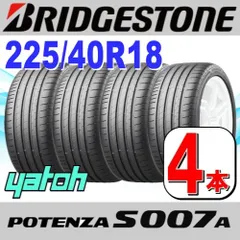 BRIDGESTONE
225/40R18
yatoh
4本
POTENZA S007A